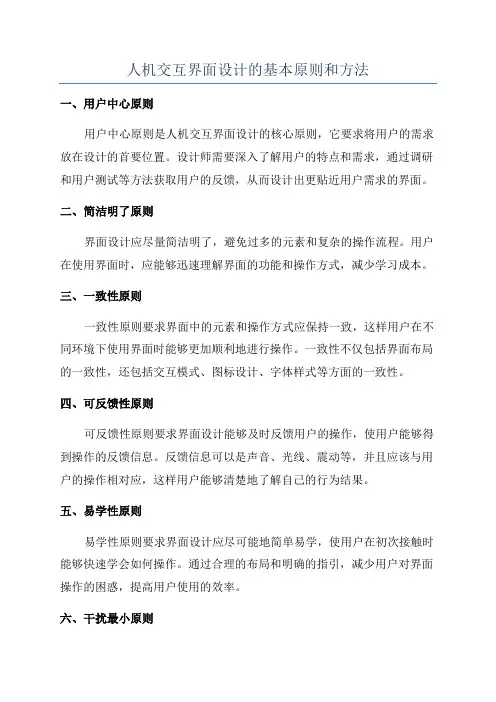 人机交互界面设计的基本原则和方法

一、用户中心原则

用户中心原则是人机交互界面设计的核心原则，它要求将用户的需求放在设计的首要位置。设计师需要深入了解用户的特点和需求，通过调研和用户测试等方法获取用户的反馈，从而设计出更贴近用户需求的界面。

二、简洁明了原则

界面设计应尽量简洁明了，避免过多的元素和复杂的操作流程。用户在使用界面时，应能够迅速理解界面的功能和操作方式，减少学习成本。

三、一致性原则

一致性原则要求界面中的元素和操作方式应保持一致，这样用户在不同环境下使用界面时能够更加顺利地进行操作。一致性不仅包括界面布局的一致性，还包括交互模式、图标设计、字体样式等方面的一致性。

四、可反馈性原则

可反馈性原则要求界面设计能够及时反馈用户的操作，使用户能够得到操作的反馈信息。反馈信息可以是声音、光线、震动等，并且应该与用户的操作相对应，这样用户能够清楚地了解自己的行为结果。

五、易学性原则

易学性原则要求界面设计应尽可能地简单易学，使用户在初次接触时能够快速学会如何操作。通过合理的布局和明确的指引，减少用户对界面操作的困惑，提高用户使用的效率。

六、干扰最小原则